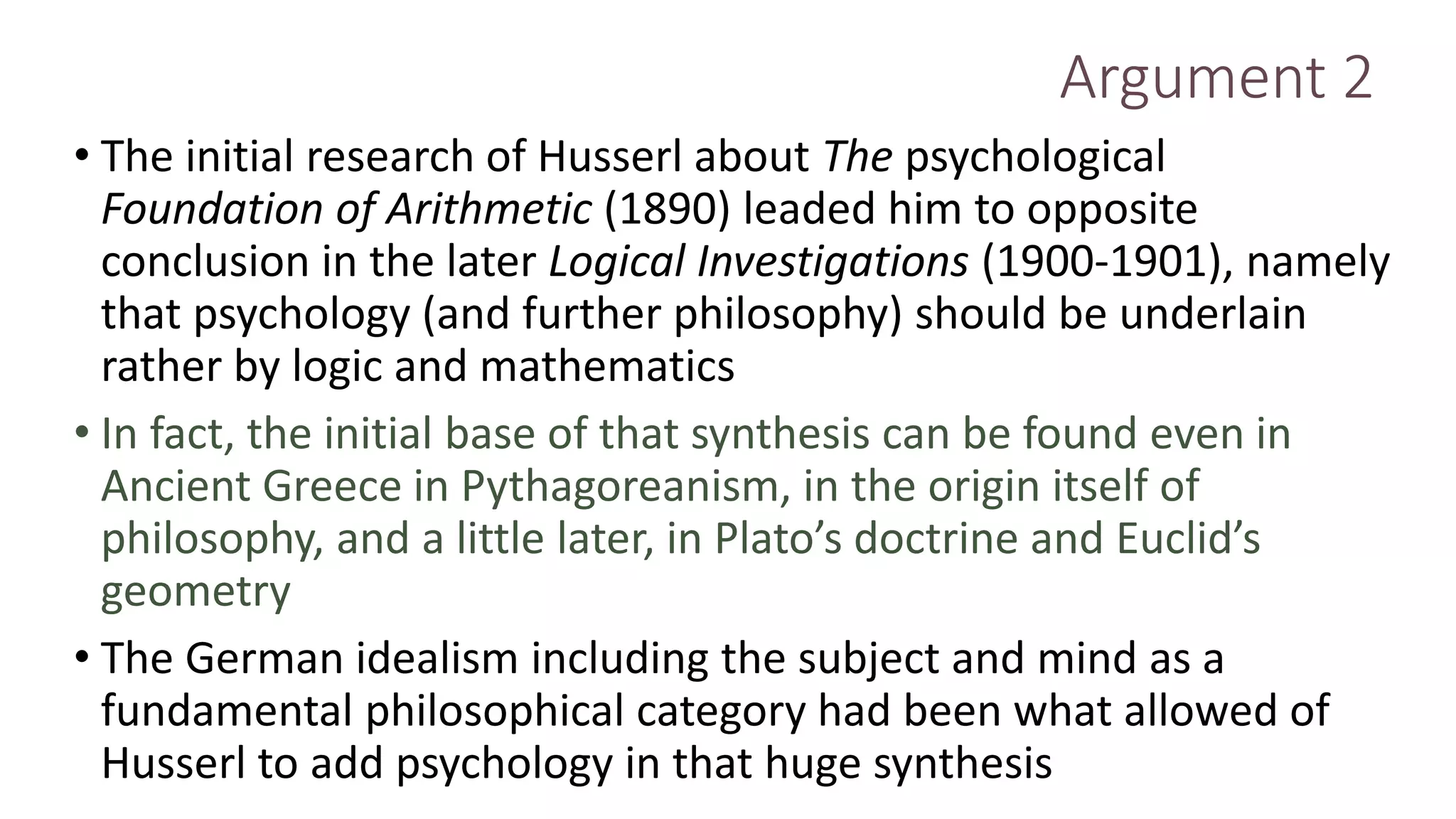 Argument 2

• The initial research of Husserl about The psychological Foundation of Arithmetic (1890) leaded him to opposite conclusion in the later Logical Investigations (1900-1901), namely that psychology (and further philosophy) should be underlain rather by logic and mathematics

• In fact, the initial base of that synthesis can be found even in Ancient Greece in Pythagoreanism, in the origin itself of philosophy, and a little later, in Plato's doctrine and Euclid's geometry

• The German idealism including the subject and mind as a fundamental philosophical category had been what allowed of Husserl to add psychology in that huge synthesis